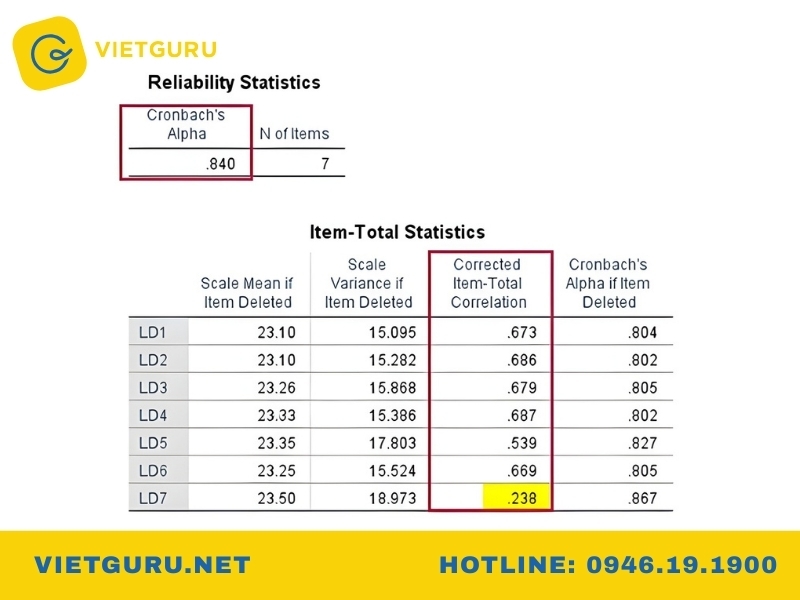 VIETGURU

Reliability Statistics

| Cronbach's Alpha | N of Items |
|---|---|
| .840 | 7 |

Item-Total Statistics

| | Scale Mean if Item Deleted | Scale Variance if Item Deleted | Corrected Item-Total Correlation | Cronbach's Alpha if Item Deleted |
|---|---|---|---|---|
| LD1 | 23.10 | 15.095 | .673 | .804 |
| LD2 | 23.10 | 15.282 | .686 | .802 |
| LD3 | 23.26 | 15.868 | .679 | .805 |
| LD4 | 23.33 | 15.386 | .687 | .802 |
| LD5 | 23.35 | 17.803 | .539 | .827 |
| LD6 | 23.25 | 15.524 | .669 | .805 |
| LD7 | 23.50 | 18.973 | .238 | .867 |

VIETGURU.NET

HOTLINE: 0946.19.1900